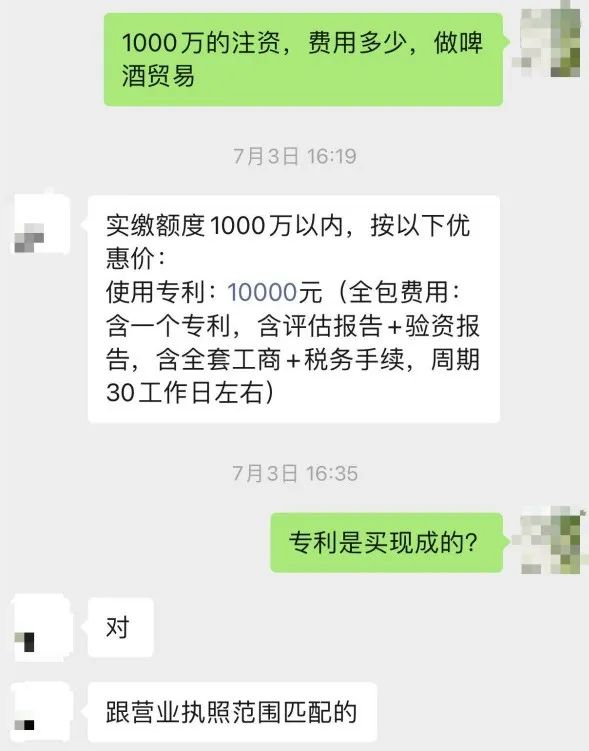 1000万的注资，费用多少，做啤酒贸易

7月3日 16:19

实缴额度1000万以内，按以下优惠价：
使用专利：10000元（全包费用：含一个专利，含评估报告+验资报告，含全套工商+税务手续，周期30工作日左右）

7月3日 16:35

专利是买现成的？

对

跟营业执照范围匹配的